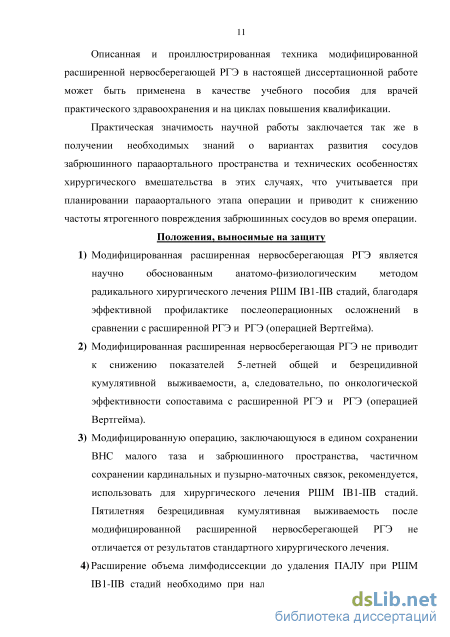 11

Описанная и проиллюстрированная техника модифицированной расширенной нервосберегающей РГЭ в настоящей диссертационной работе может быть применена в качестве учебного пособия для врачей практического здравоохранения и на циклах повышения квалификации.

Практическая значимость научной работы заключается так же в получении необходимых знаний о вариантах развития сосудов забрюшинного парааортального пространства и технических особенностях хирургического вмешательства в этих случаях, что учитывается при планировании парааортального этапа операции и приводит к снижению частоты ятрогенного повреждения забрюшинных сосудов во время операции.

Положения, выносимые на защиту

1) Модифицированная расширенная нервосберегающая РГЭ является научно обоснованным анатомо-физиологическим методом радикального хирургического лечения РШМ IB1-IIB стадий, благодаря эффективной профилактике послеоперационных осложнений в сравнении с расширенной РГЭ и РГЭ (операцией Вертгейма).

2) Модифицированная расширенная нервосберегающая РГЭ не приводит к снижению показателей 5-летней общей и безрецидивной кумулятивной выживаемости, а, следовательно, по онкологической эффективности сопоставима с расширенной РГЭ и РГЭ (операцией Вертгейма).

3) Модифицированную операцию, заключающуюся в едином сохранении ВНС малого таза и забрюшинного пространства, частичном сохранении кардинальных и пузырно-маточных связок, рекомендуется, использовать для хирургического лечения РШМ IB1-IIB стадий. Пятилетняя безрецидивная кумулятивная выживаемость после модифицированной расширенной нервосберегающей РГЭ не отличается от результатов стандартного хирургического лечения.

4) Расширение объема лимфодиссекции до удаления ПАЛУ при РШМ IB1-IIB стадий необходимо при нал

dsLib.net
библиотека диссертаций